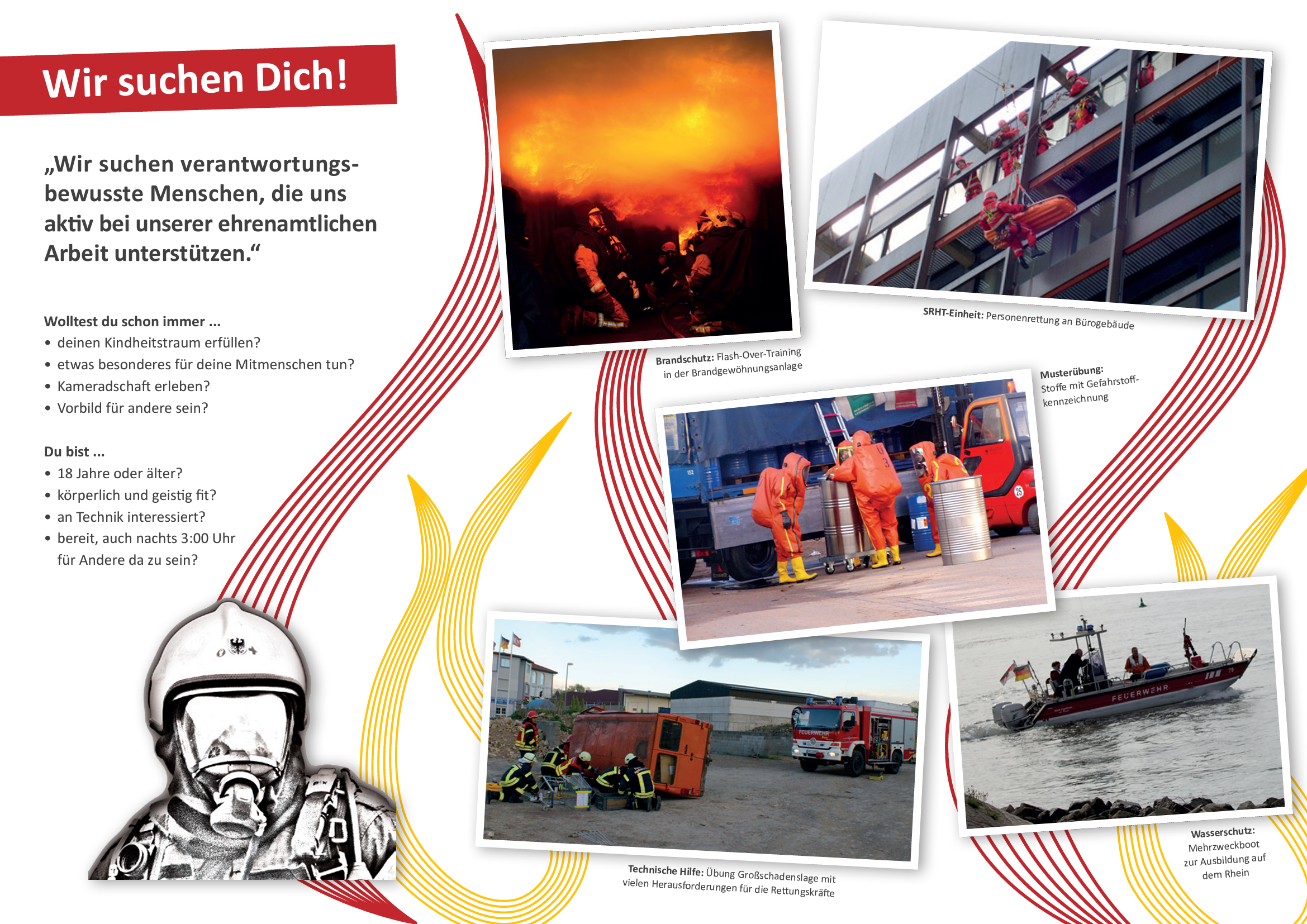 Wir suchen Dich!

„Wir suchen verantwortungsbewusste Menschen, die uns aktiv bei unserer ehrenamtlichen Arbeit unterstützen.“

Wolltest du schon immer ...
• deinen Kindheitstraum erfüllen?
• etwas besonderes für deine Mitmenschen tun?
• Kameradschaft erleben?
• Vorbild für andere sein?

Du bist ...
• 18 Jahre oder älter?
• körperlich und geistig fit?
• an Technik interessiert?
• bereit, auch nachts 3:00 Uhr für Andere da zu sein?

Brandschutz: Flash-Over-Training in der Brandgewöhnungsanlage

SRHT-Einheit: Personenrettung an Bürogebäude

Musterübung: Stoffe mit Gefahrstoffkennzeichnung

FEUERWEHR

FEUERWEHR

Technische Hilfe: Übung Großschadenslage mit vielen Herausforderungen für die Rettungskräfte

Wasserschutz: Mehrzweckboot zur Ausbildung auf dem Rhein